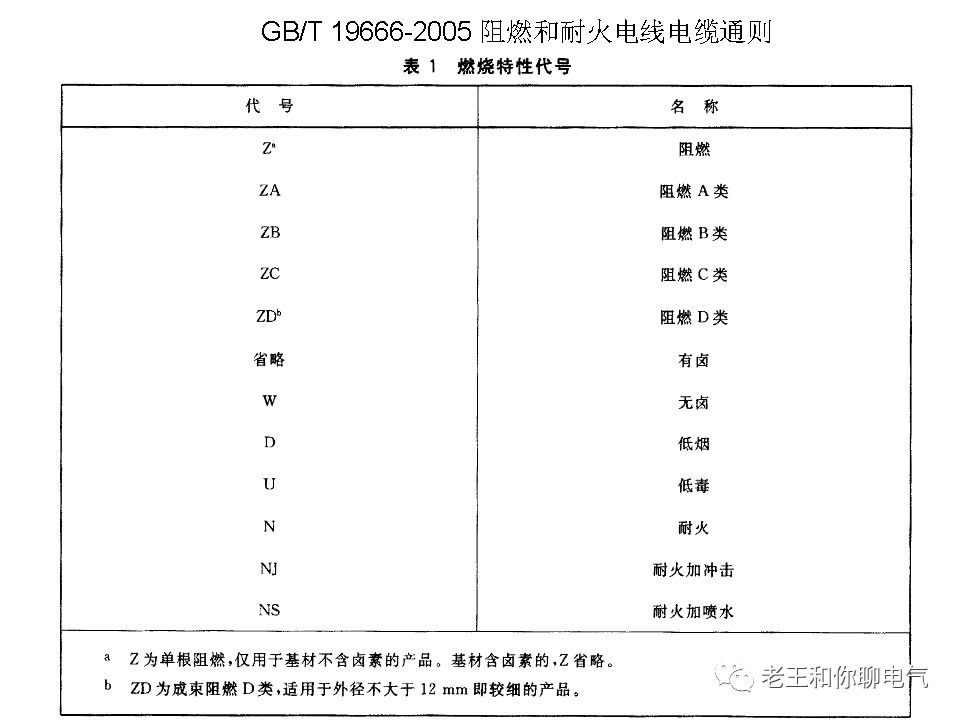 GB/T 19666-2005 阻燃和耐火电线电缆通则

表 1 燃烧特性代号

| 代 号 | 名 称 |
|---|---|
| Z$^a$ | 阻燃 |
| ZA | 阻燃 A 类 |
| ZB | 阻燃 B 类 |
| ZC | 阻燃 C 类 |
| ZD$^b$ | 阻燃 D 类 |
| 省略 | 有卤 |
| W | 无卤 |
| D | 低烟 |
| U | 低毒 |
| N | 耐火 |
| NJ | 耐火加冲击 |
| NS | 耐火加喷水 |

a Z 为单根阻燃，仅用于基材不含卤素的产品。基材含卤素的，Z 省略。
b ZD 为成束阻燃 D 类，适用于外径不大于 12 mm 即较细的产品。

老王和你聊电气